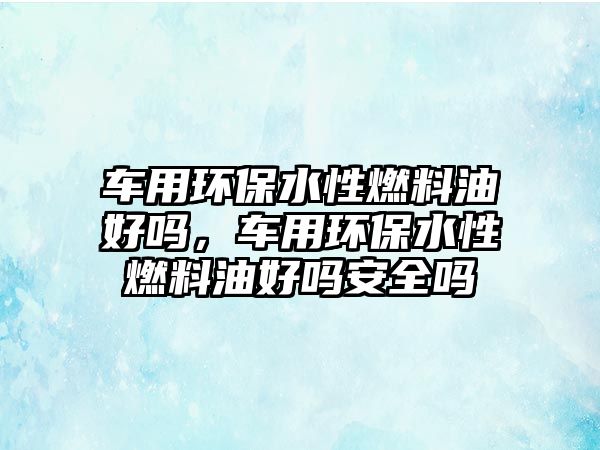 车用环保水性燃料油好吗，车用环保水性燃料油好吗安全吗